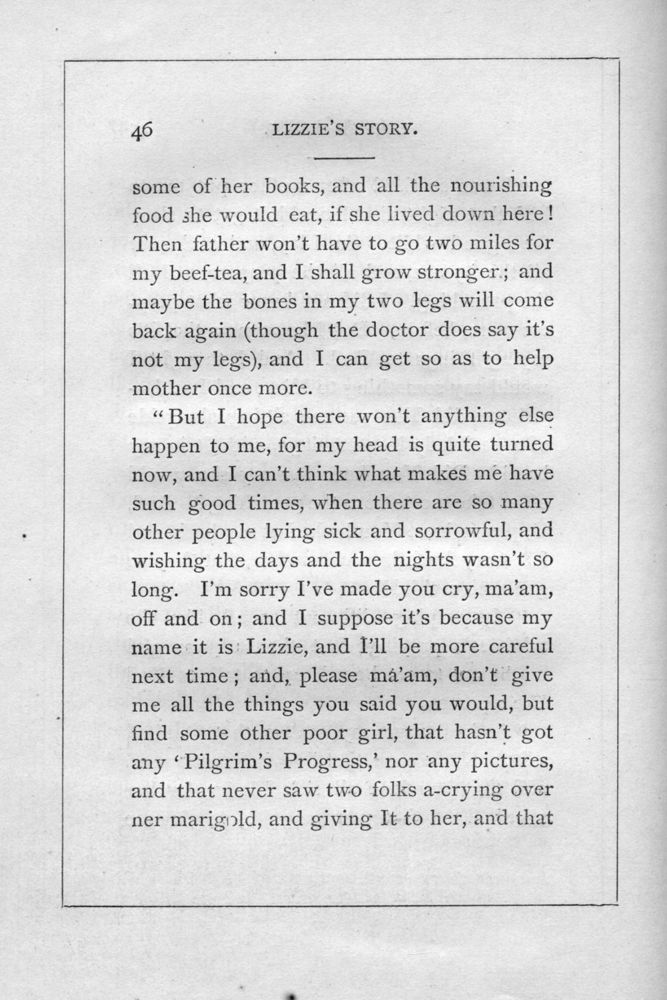 46 LIZZIE'S STORY.

some of her books, and all the nourishing food she would eat, if she lived down here! Then father won't have to go two miles for my beef-tea, and I shall grow stronger; and maybe the bones in my two legs will come back again (though the doctor does say it's not my legs), and I can get so as to help mother once more.

"But I hope there won't anything else happen to me, for my head is quite turned now, and I can't think what makes me have such good times, when there are so many other people lying sick and sorrowful, and wishing the days and the nights wasn't so long. I'm sorry I've made you cry, ma'am, off and on; and I suppose it's because my name it is Lizzie, and I'll be more careful next time; and, please ma'am, don't give me all the things you said you would, but find some other poor girl, that hasn't got any 'Pilgrim's Progress,' nor any pictures, and that never saw two folks a-crying over ner marigold, and giving It to her, and that